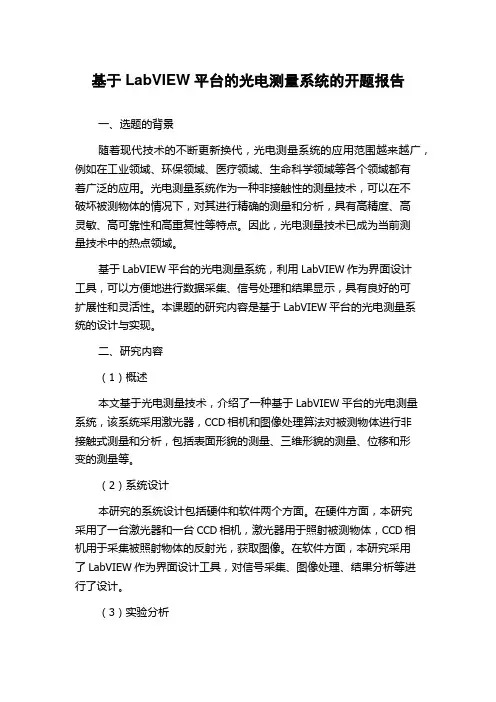 基于 LabVIEW 平台的光电测量系统的开题报告

一、选题的背景

随着现代技术的不断更新换代，光电测量系统的应用范围越来越广，例如在工业领域、环保领域、医疗领域、生命科学领域等各个领域都有着广泛的应用。光电测量系统作为一种非接触性的测量技术，可以在不破坏被测物体的情况下，对其进行精确的测量和分析，具有高精度、高灵敏、高可靠性和高重复性等特点。因此，光电测量技术已成为当前测量技术中的热点领域。

基于 LabVIEW 平台的光电测量系统，利用 LabVIEW 作为界面设计工具，可以方便地进行数据采集、信号处理和结果显示，具有良好的可扩展性和灵活性。本课题的研究内容是基于 LabVIEW 平台的光电测量系统的设计与实现。

二、研究内容

（1）概述

本文基于光电测量技术，介绍了一种基于 LabVIEW 平台的光电测量系统，该系统采用激光器，CCD 相机和图像处理算法对被测物体进行非接触式测量和分析，包括表面形貌的测量、三维形貌的测量、位移和形变的测量等。

（2）系统设计

本研究的系统设计包括硬件和软件两个方面。在硬件方面，本研究采用了一台激光器和一台 CCD 相机，激光器用于照射被测物体，CCD 相机用于采集被照射物体的反射光，获取图像。在软件方面，本研究采用了 LabVIEW 作为界面设计工具，对信号采集、图像处理、结果分析等进行了设计。

（3）实验分析